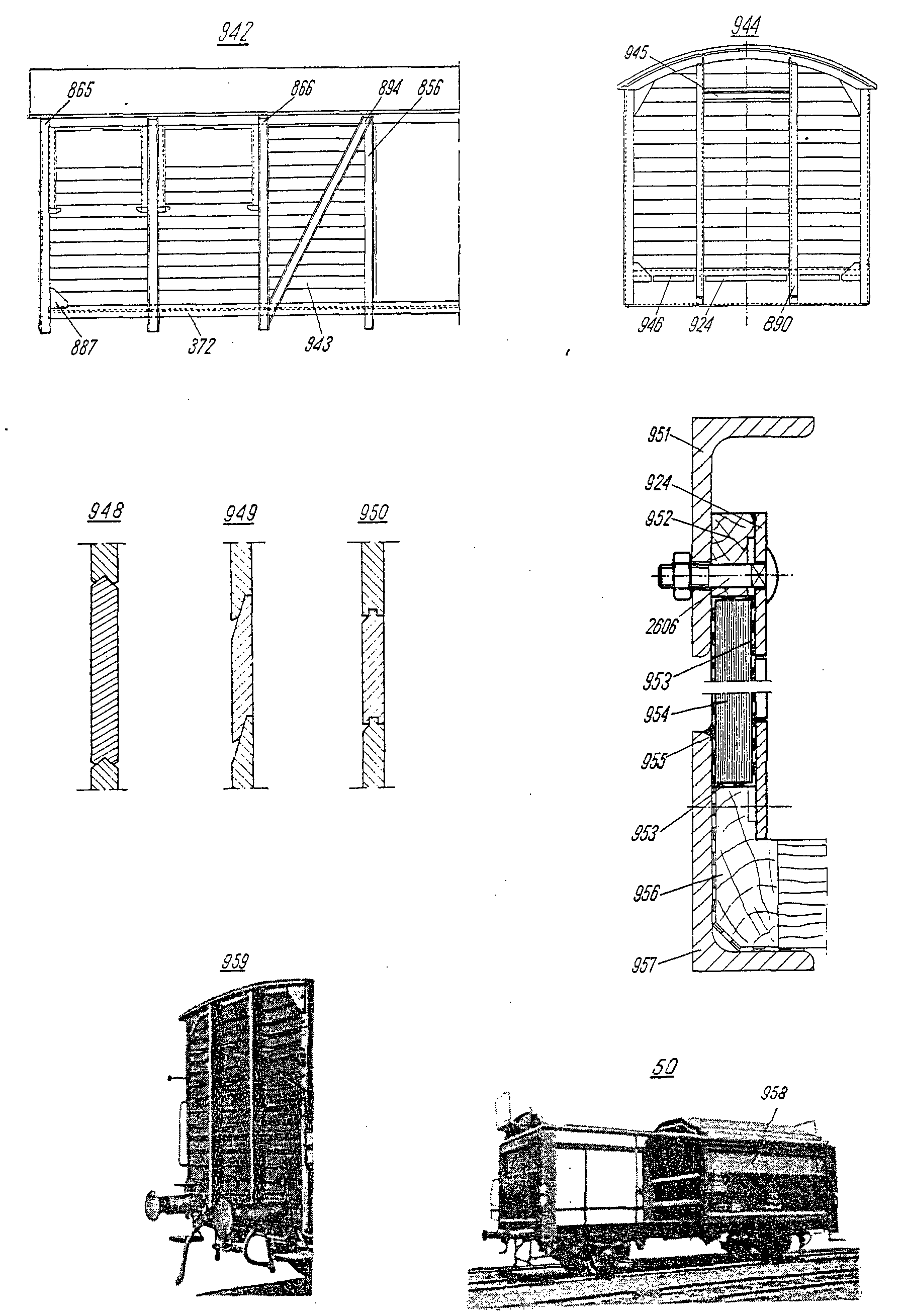 942

865 866 894 856

887 372 943

944

945

946 924 890

948 949 950

951
924
952
2606
953
954
955
953
956
957

959

50

958